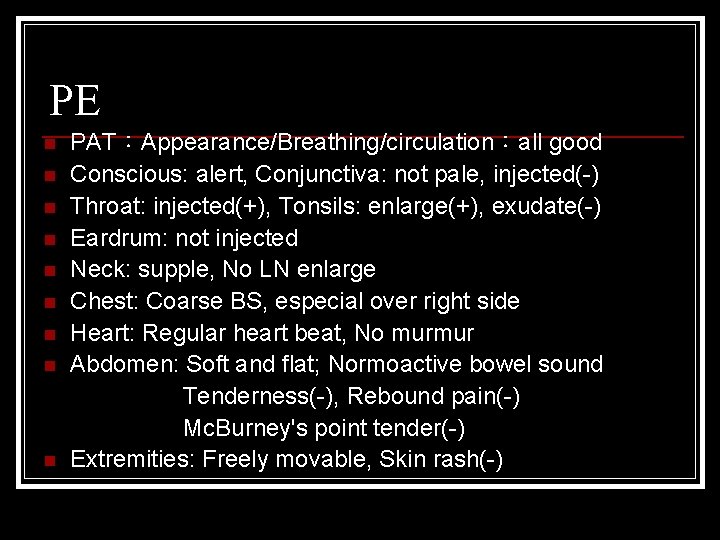 PE

PAT：Appearance/Breathing/circulation：all good
Conscious: alert, Conjunctiva: not pale, injected(-)
Throat: injected(+), Tonsils: enlarge(+), exudate(-)
Eardrum: not injected
Neck: supple, No LN enlarge
Chest: Coarse BS, especial over right side
Heart: Regular heart beat, No murmur
Abdomen: Soft and flat; Normoactive bowel sound
Tenderness(-), Rebound pain(-)
McBurney's point tender(-)
Extremities: Freely movable, Skin rash(-)